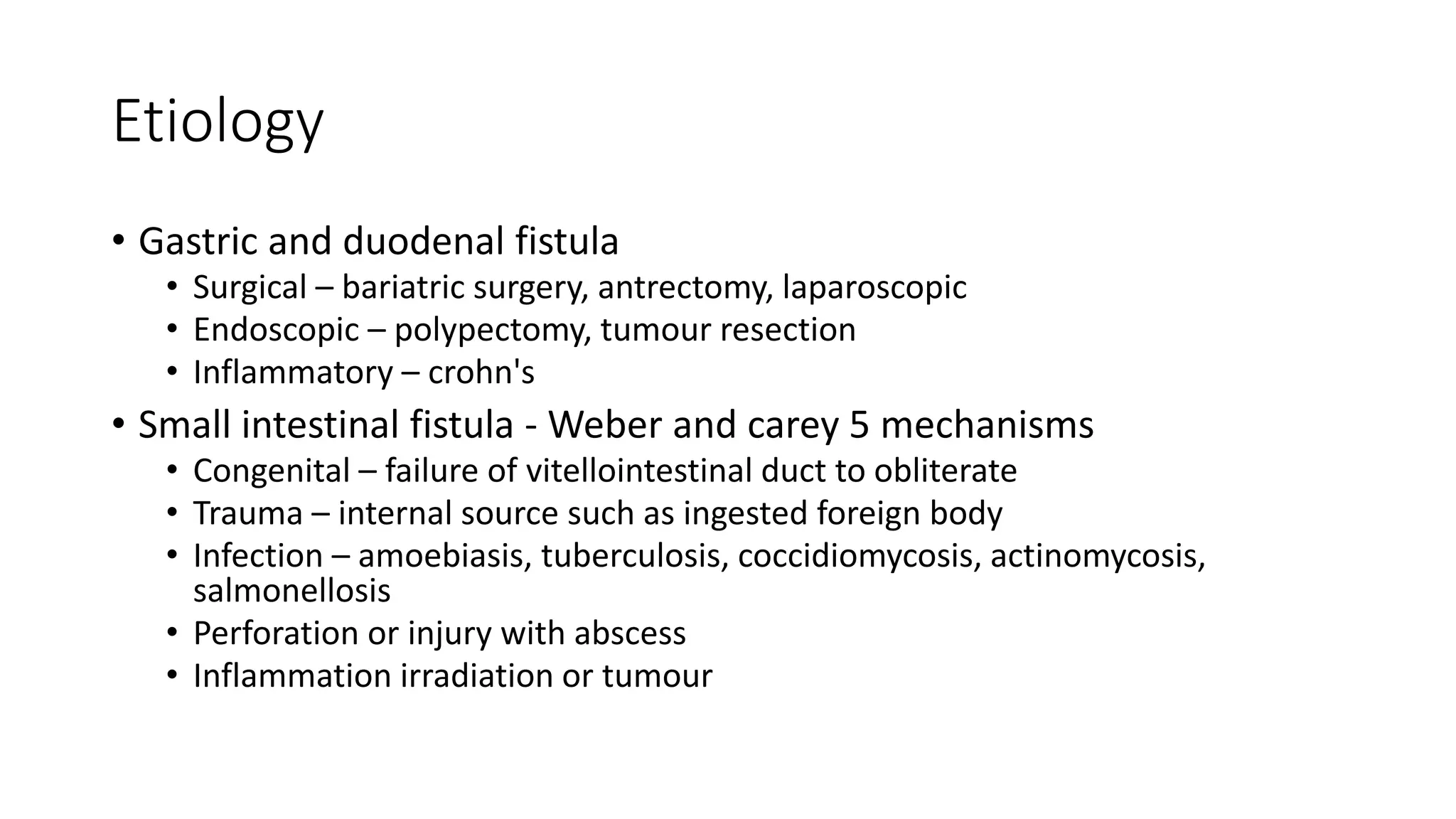 Etiology

• Gastric and duodenal fistula
  • Surgical – bariatric surgery, antrectomy, laparoscopic
  • Endoscopic – polypectomy, tumour resection
  • Inflammatory – crohn's
• Small intestinal fistula - Weber and carey 5 mechanisms
  • Congenital – failure of vitellointestinal duct to obliterate
  • Trauma – internal source such as ingested foreign body
  • Infection – amoebiasis, tuberculosis, coccidiomycosis, actinomycosis, salmonellosis
  • Perforation or injury with abscess
  • Inflammation irradiation or tumour